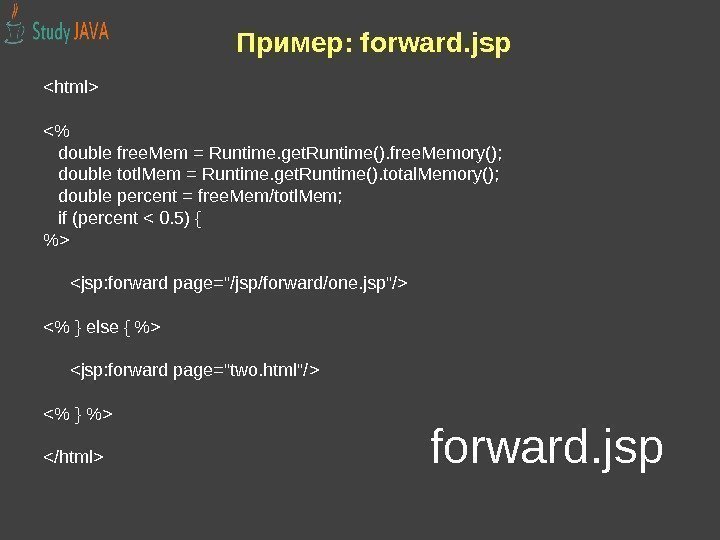 Study JAVA

Пример: forward.jsp

<html>

<%
double freeMem = Runtime.getRuntime().freeMemory();
double totlMem = Runtime.getRuntime().totalMemory();
double percent = freeMem/totlMem;
if (percent < 0.5) {
%>

<jsp:forward page="/jsp/forward/one.jsp"/>

<% } else { %>

<jsp:forward page="two.html"/>

<% } %>

</html>

forward.jsp